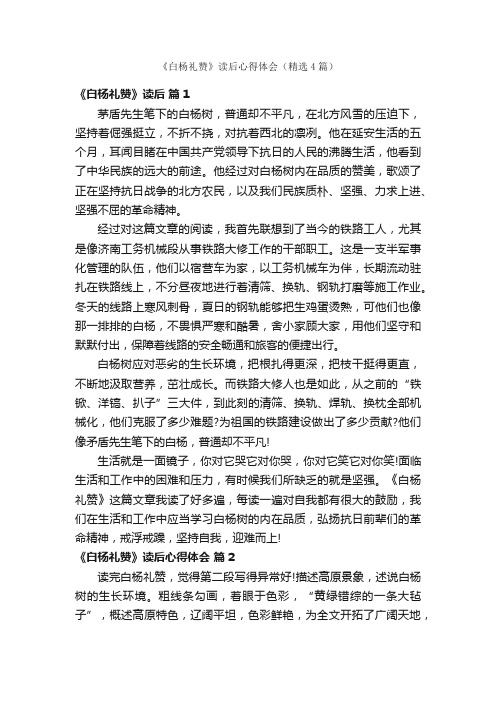 《白杨礼赞》读后心得体会（精选4篇）

《白杨礼赞》读后 篇1

茅盾先生笔下的白杨树，普通却不平凡，在北方风雪的压迫下，坚持着倔强挺立，不折不挠，对抗着西北的凛冽。他在延安生活的五个月，耳闻目睹在中国共产党领导下抗日的人民的沸腾生活，他看到了中华民族的远大的前途。他经过对白杨树内在品质的赞美，歌颂了正在坚持抗日战争的北方农民，以及我们民族质朴、坚强、力求上进、坚强不屈的革命精神。

经过对这篇文章的阅读，我首先联想到了当今的铁路工人，尤其是像济南工务机械段从事铁路大修工作的干部职工。这是一支半军事化管理的队伍，他们以宿营车为家，以工务机械车为伴，长期流动驻扎在铁路线上，不分昼夜地进行着清筛、换轨、钢轨打磨等施工作业。冬天的线路上寒风刺骨，夏日的钢轨能够把生鸡蛋烫熟，可他们也像那一排排的白杨，不畏惧严寒和酷暑，舍小家顾大家，用他们坚守和默默付出，保障着线路的安全畅通和旅客的便捷出行。

白杨树应对恶劣的生长环境，把根扎得更深，把枝干挺得更直，不断地汲取营养，茁壮成长。而铁路大修人也是如此，从之前的“铁锨、洋镐、扒子”三大件，到此刻的清筛、换轨、焊轨、换枕全部机械化，他们克服了多少难题?为祖国的铁路建设做出了多少贡献?他们像矛盾先生笔下的白杨，普通却不平凡!

生活就是一面镜子，你对它哭它对你哭，你对它笑它对你笑!面临生活和工作中的困难和压力，有时候我们所缺乏的就是坚强。《白杨礼赞》这篇文章我读了好多遍，每读一遍对自我都有很大的鼓励，我们在生活和工作中应当学习白杨树的内在品质，弘扬抗日前辈们的革命精神，戒浮戒躁，坚持自我，迎难而上!

《白杨礼赞》读后心得体会 篇2

读完白杨礼赞，觉得第二段写得异常好!描述高原景象，述说白杨树的生长环境。粗线条勾画，着眼于色彩，“黄绿错综的一条大毡子”，概述高原特色，辽阔平坦，色彩鲜艳，为全文开拓了广阔天地，